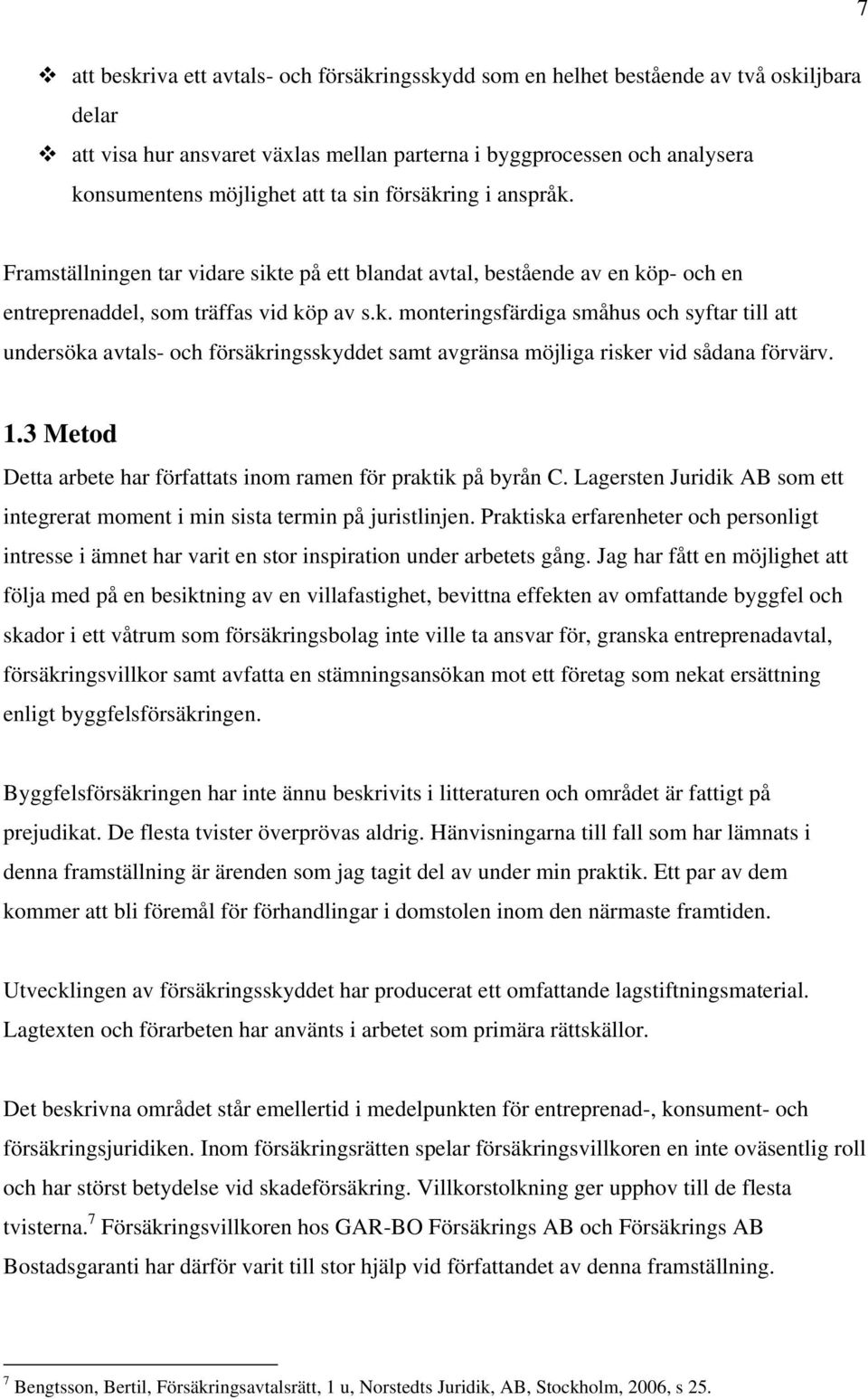 7

❖ att beskriva ett avtals- och försäkringsskydd som en helhet bestående av två oskiljbara delar

❖ att visa hur ansvaret växlas mellan parterna i byggprocessen och analysera konsumentens möjlighet att ta sin försäkring i anspråk.

Framställningen tar vidare sikte på ett blandat avtal, bestående av en köp- och en entreprenaddel, som träffas vid köp av s.k. monteringsfärdiga småhus och syftar till att undersöka avtals- och försäkringsskyddet samt avgränsa möjliga risker vid sådana förvärv.

1.3 Metod

Detta arbete har författats inom ramen för praktik på byrån C. Lagersten Juridik AB som ett integrerat moment i min sista termin på juristlinjen. Praktiska erfarenheter och personligt intresse i ämnet har varit en stor inspiration under arbetets gång. Jag har fått en möjlighet att följa med på en besiktning av en villafastighet, bevittna effekten av omfattande byggfel och skador i ett våtrum som försäkringsbolag inte ville ta ansvar för, granska entreprenadavtal, försäkringsvillkor samt avfatta en stämningsansökan mot ett företag som nekat ersättning enligt byggfelsförsäkringen.

Byggfelsförsäkringen har inte ännu beskrivits i litteraturen och området är fattigt på prejudikat. De flesta tvister överprövas aldrig. Hänvisningarna till fall som har lämnats i denna framställning är ärenden som jag tagit del av under min praktik. Ett par av dem kommer att bli föremål för förhandlingar i domstolen inom den närmaste framtiden.

Utvecklingen av försäkringsskyddet har producerat ett omfattande lagstiftningsmaterial. Lagtexten och förarbeten har använts i arbetet som primära rättskällor.

Det beskrivna området står emellertid i medelpunkten för entreprenad-, konsument- och försäkringsjuridiken. Inom försäkringsrätten spelar försäkringsvillkoren en inte oväsentlig roll och har störst betydelse vid skadeförsäkring. Villkorstolkning ger upphov till de flesta tvisterna.$^7$ Försäkringsvillkoren hos GAR-BO Försäkrings AB och Försäkrings AB Bostadsgaranti har därför varit till stor hjälp vid författandet av denna framställning.

$^7$ Bengtsson, Bertil, Försäkringsavtalsrätt, 1 u, Norstedts Juridik, AB, Stockholm, 2006, s 25.